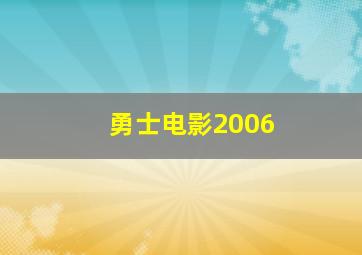 勇士电影2006